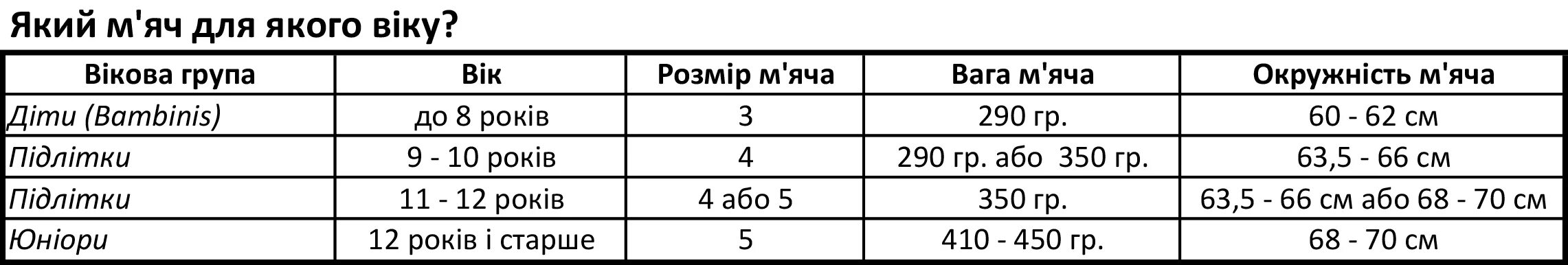 Який м'яч для якого віку?

| Вікова група | Вік | Розмір м'яча | Вага м'яча | Окружність м'яча |
|---|---|---|---|---|
| Діти (Bambinis) | до 8 років | 3 | 290 гр. | 60 - 62 см |
| Підлітки | 9 - 10 років | 4 | 290 гр. або 350 гр. | 63,5 - 66 см |
| Підлітки | 11 - 12 років | 4 або 5 | 350 гр. | 63,5 - 66 см або 68 - 70 см |
| Юніори | 12 років і старше | 5 | 410 - 450 гр. | 68 - 70 см |